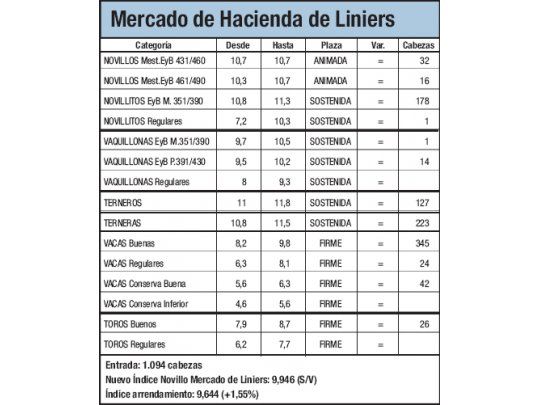 Mercado de Hacienda de Liniers

| Categoría | Desde | Hasta | Plaza | Var. | Cabezas |
|---|---|---|---|---|---|
| NOVILLOS Mest.EyB 431/460 | 10,7 | 10,7 | ANIMADA | = | 32 |
| NOVILLOS Mest.EyB 461/490 | 10,3 | 10,7 | ANIMADA | = | 16 |
| NOVILLITOS EyB M. 351/390 | 10,8 | 11,3 | SOSTENIDA | = | 178 |
| NOVILLITOS Regulares | 7,2 | 10,3 | SOSTENIDA | = | 1 |
| VAQUILLONAS EyB M.351/390 | 9,7 | 10,5 | SOSTENIDA | = | 1 |
| VAQUILLONAS EyB P.391/430 | 9,5 | 10,2 | SOSTENIDA | = | 14 |
| VAQUILLONAS Regulares | 8 | 9,3 | SOSTENIDA | = | |
| TERNEROS | 11 | 11,8 | SOSTENIDA | = | 127 |
| TERNERAS | 10,8 | 11,5 | SOSTENIDA | = | 223 |
| VACAS Buenas | 8,2 | 9,8 | FIRME | = | 345 |
| VACAS Regulares | 6,3 | 8,1 | FIRME | = | 24 |
| VACAS Conserva Buena | 5,6 | 6,3 | FIRME | = | 42 |
| VACAS Conserva Inferior | 4,6 | 5,6 | FIRME | = | |
| TOROS Buenos | 7,9 | 8,7 | FIRME | = | 26 |
| TOROS Regulares | 6,2 | 7,7 | FIRME | = | |

Entrada: 1.094 cabezas
Nuevo Índice Novillo Mercado de Liniers: 9,946 (S/V)
Índice arrendamiento: 9,644 (+1,55%)